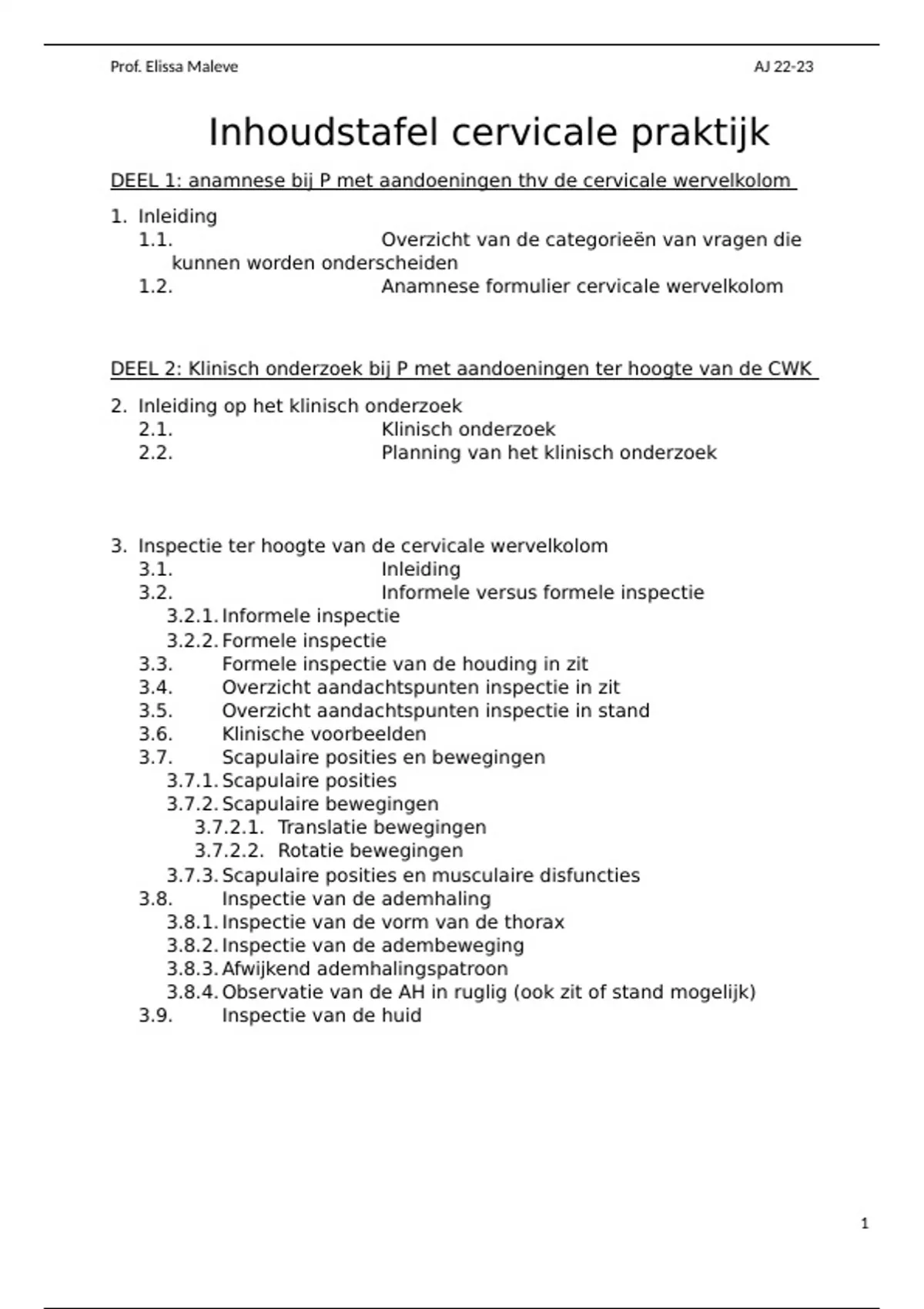 Prof. Elissa Maleve AJ 22-23

Inhoudstafel cervicale praktijk

DEEL 1: anamnese bij P met aandoeningen thv de cervicale wervelkolom

1. Inleiding
1.1. Overzicht van de categorieën van vragen die kunnen worden onderscheiden
1.2. Anamnese formulier cervicale wervelkolom

DEEL 2: Klinisch onderzoek bij P met aandoeningen ter hoogte van de CWK

2. Inleiding op het klinisch onderzoek
2.1. Klinisch onderzoek
2.2. Planning van het klinisch onderzoek

3. Inspectie ter hoogte van de cervicale wervelkolom
3.1. Inleiding
3.2. Informele versus formele inspectie
3.2.1. Informele inspectie
3.2.2. Formele inspectie
3.3. Formele inspectie van de houding in zit
3.4. Overzicht aandachtspunten inspectie in zit
3.5. Overzicht aandachtspunten inspectie in stand
3.6. Klinische voorbeelden
3.7. Scapulaire posities en bewegingen
3.7.1. Scapulaire posities
3.7.2. Scapulaire bewegingen
3.7.2.1. Translatie bewegingen
3.7.2.2. Rotatie bewegingen
3.7.3. Scapulaire posities en musculaire disfuncties
3.8. Inspectie van de ademhaling
3.8.1. Inspectie van de vorm van de thorax
3.8.2. Inspectie van de adembeweging
3.8.3. Afwijkend ademhalingspatroon
3.8.4. Observatie van de AH in ruglig (ook zit of stand mogelijk)
3.9. Inspectie van de huid

1